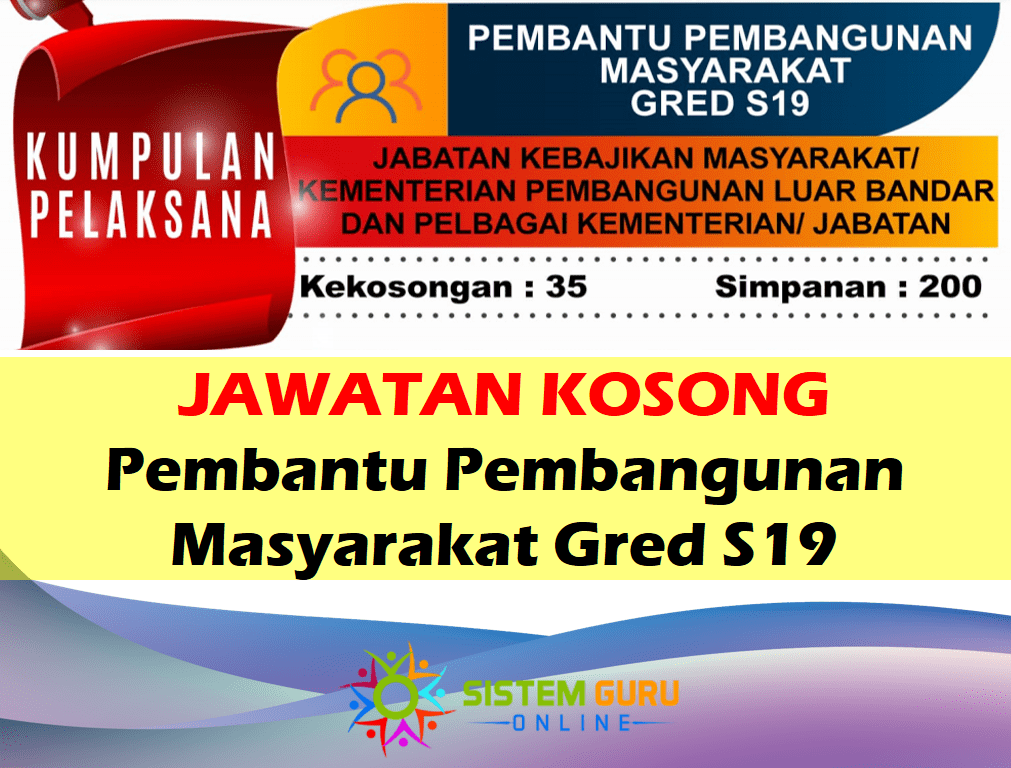 KUMPULAN PELAKSANA

PEMBANTU PEMBANGUNAN MASYARAKAT GRED S19

JABATAN KEBAJIKAN MASYARAKAT/ KEMENTERIAN PEMBANGUNAN LUAR BANDAR DAN PELBAGAI KEMENTERIAN/ JABATAN

Kekosongan : 35

Simpanan : 200

JAWATAN KOSONG

Pembantu Pembangunan Masyarakat Gred S19

SISTEM GURU
ONLINE